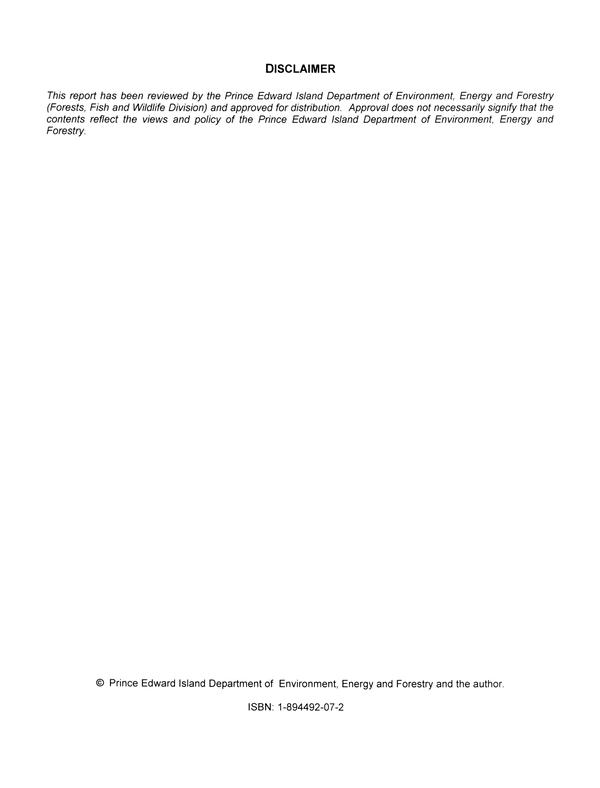 DISCLAIMER

This report has been reviewed by the Prince Edward Island Department of Environment, Energy and Forestry (Forests, Fish and Wildlife Division) and approved for distribution. Approval does not necessarily signify that the contents reflect the views and policy of the Prince Edward Island Department of Environment, Energy and Forestry.

© Prince Edward Island Department of Environment, Energy and Forestry and the author.

ISBN: 1-894492-07-2